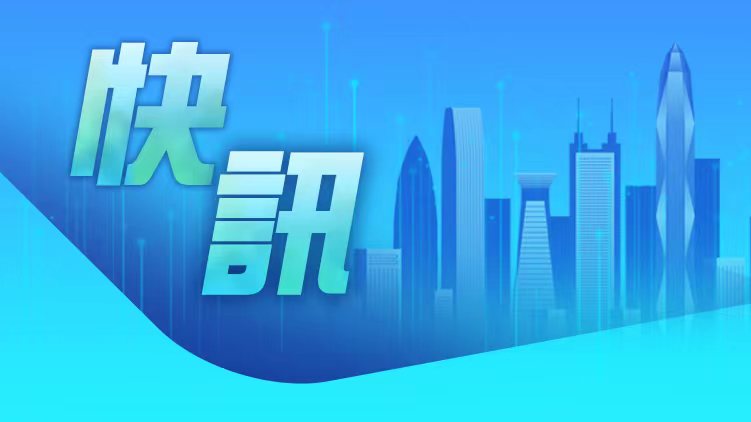 快訊